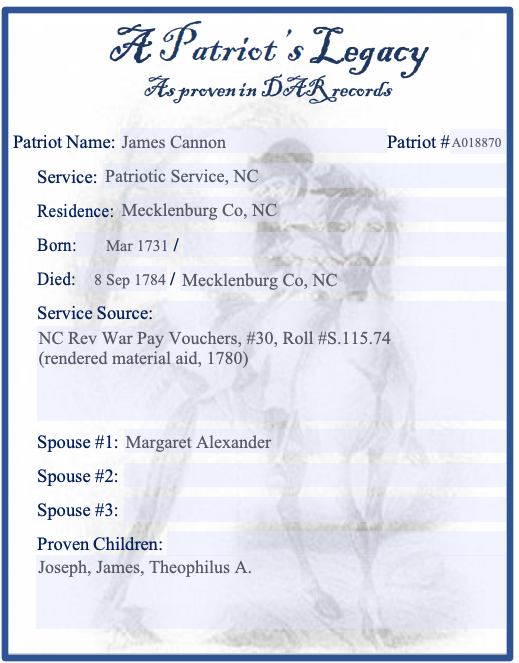 A Patriot's Legacy
As proven in DAR records

Patriot Name: James Cannon Patriot # A018870

Service: Patriotic Service, NC

Residence: Mecklenburg Co, NC

Born: Mar 1731 /

Died: 8 Sep 1784 / Mecklenburg Co, NC

Service Source:
NC Rev War Pay Vouchers, #30, Roll #S.115.74 (rendered material aid, 1780)

Spouse #1: Margaret Alexander

Spouse #2:

Spouse #3:

Proven Children:
Joseph, James, Theophilus A.